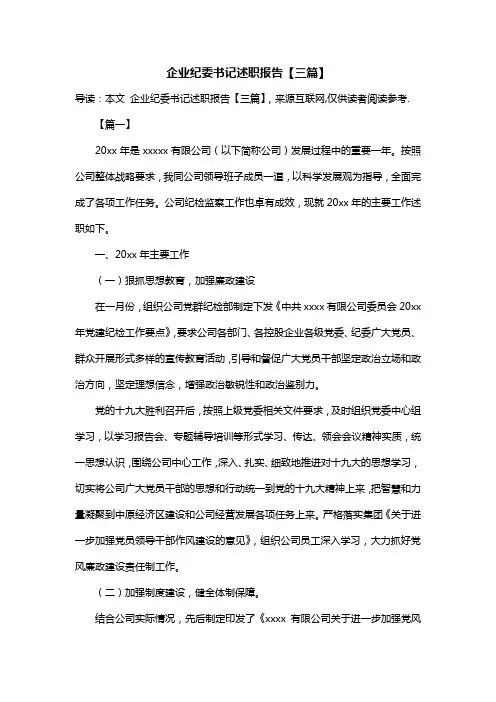 企业纪委书记述职报告【三篇】

导读：本文 企业纪委书记述职报告【三篇】，来源互联网,仅供读者阅读参考.

【篇一】

20xx 年是 xxxxx 有限公司（以下简称公司）发展过程中的重要一年。按照公司整体战略要求，我同公司领导班子成员一道，以科学发展观为指导，全面完成了各项工作任务。公司纪检监察工作也卓有成效，现就 20xx 年的主要工作述职如下。

一、20xx 年主要工作

（一）狠抓思想教育，加强廉政建设

在一月份，组织公司党群纪检部制定下发《中共 xxxx 有限公司委员会 20xx 年党建纪检工作要点》，要求公司各部门、各控股企业各级党委、纪委广大党员、群众开展形式多样的宣传教育活动，引导和督促广大党员干部坚定政治立场和政治方向，坚定理想信念，增强政治敏锐性和政治鉴别力。

党的十九大胜利召开后，按照上级党委相关文件要求，及时组织党委中心组学习，以学习报告会、专题辅导培训等形式学习、传达、领会会议精神实质，统一思想认识，围绕公司中心工作，深入、扎实、细致地推进对十九大的思想学习，切实将公司广大党员干部的思想和行动统一到党的十九大精神上来，把智慧和力量凝聚到中原经济区建设和公司经营发展各项任务上来。严格落实集团《关于进一步加强党员领导干部作风建设的意见》，组织公司员工深入学习，大力抓好党风廉政建设责任制工作。

（二）加强制度建设，健全体制保障。

结合公司实际情况，先后制定印发了《xxxx 有限公司关于进一步加强党风